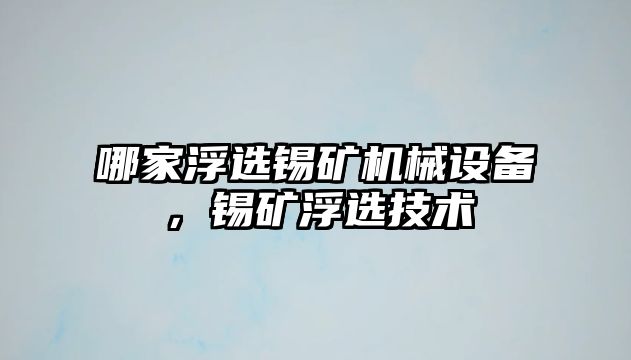 哪家浮选锡矿机械设备，锡矿浮选技术